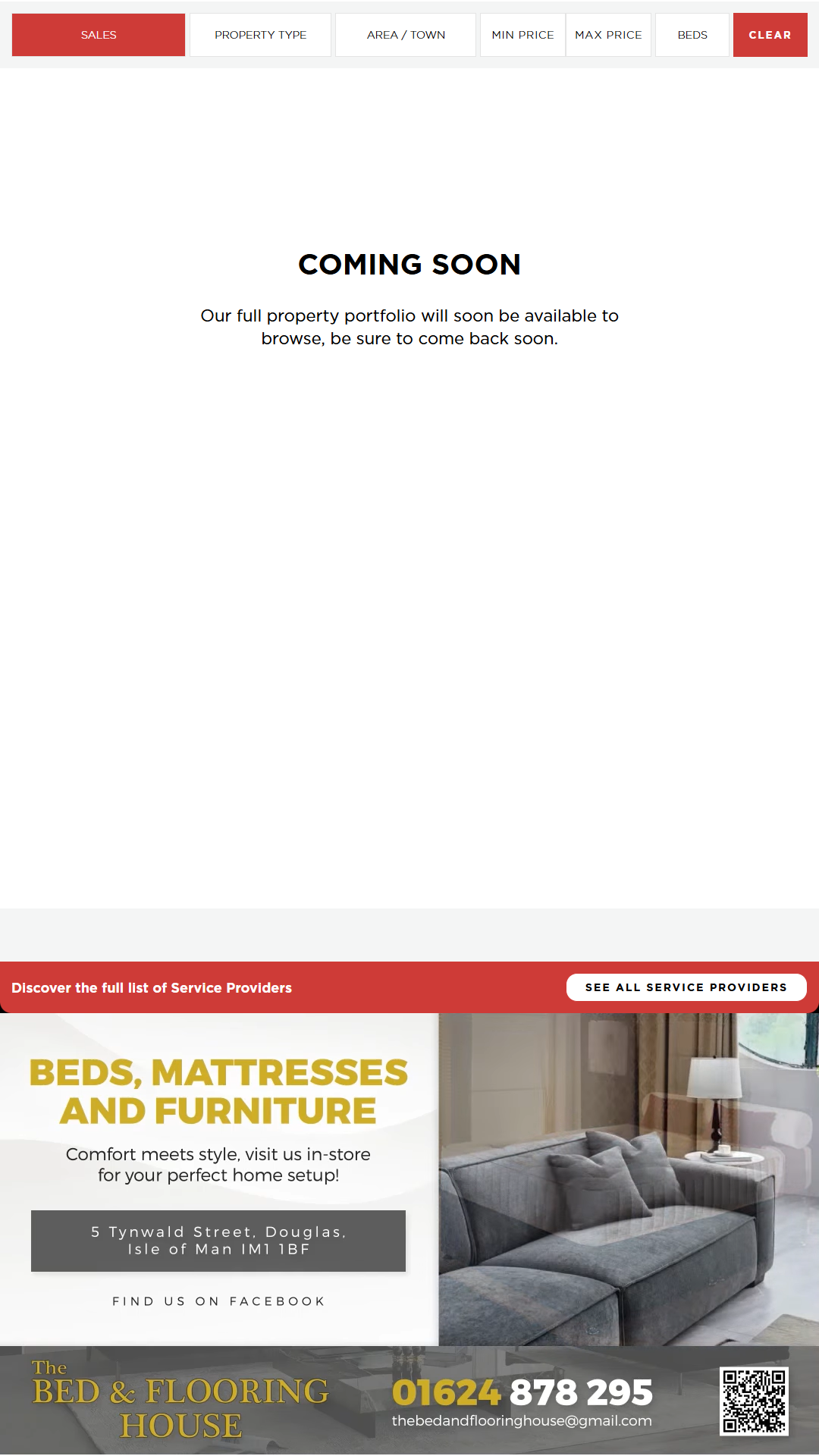 SALES PROPERTY TYPE AREA / TOWN MIN PRICE MAX PRICE BEDS CLEAR

COMING SOON

Our full property portfolio will soon be available to browse, be sure to come back soon.

Discover the full list of Service Providers

SEE ALL SERVICE PROVIDERS

BEDS, MATTRESSES AND FURNITURE

Comfort meets style, visit us in-store for your perfect home setup!

5 Tynwald Street, Douglas, Isle of Man IM1 1BF

FIND US ON FACEBOOK

The BED & FLOORING HOUSE

01624 878 295

thebedandflooringhouse@gmail.com